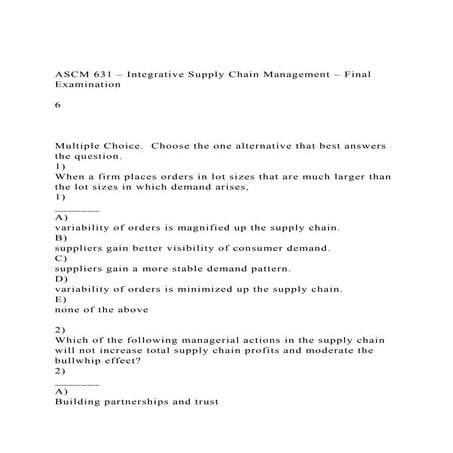 ASCM 631 – Integrative Supply Chain Management – Final Examination

6

Multiple Choice. Choose the one alternative that best answers the question.
1)
When a firm places orders in lot sizes that are much larger than the lot sizes in which demand arises,
1)
_______
A)
variability of orders is magnified up the supply chain.
B)
suppliers gain better visibility of consumer demand.
C)
suppliers gain a more stable demand pattern.
D)
variability of orders is minimized up the supply chain.
E)
none of the above

2)
Which of the following managerial actions in the supply chain will not increase total supply chain profits and moderate the bullwhip effect?
2)
_______
A)
Building partnerships and trust